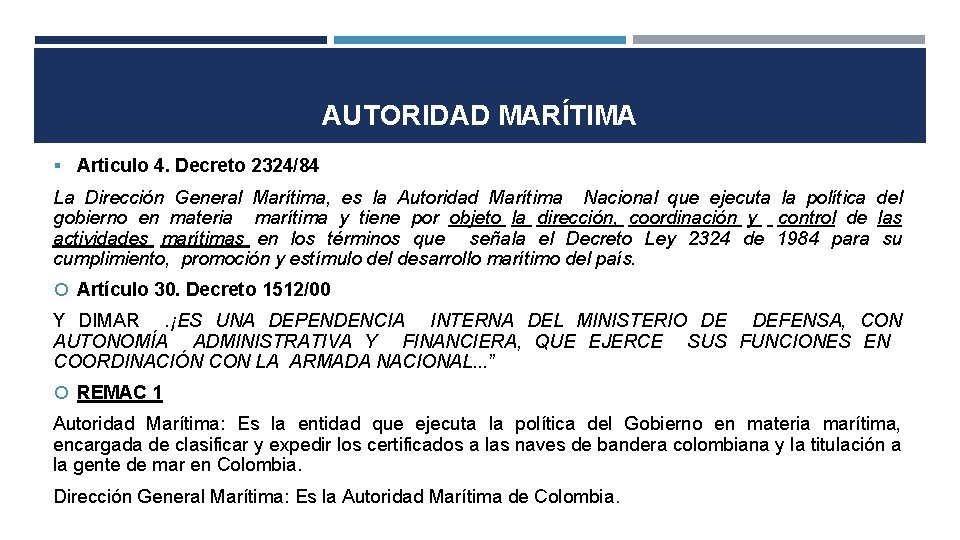 AUTORIDAD MARÍTIMA

Articulo 4. Decreto 2324/84

La Dirección General Marítima, es la Autoridad Marítima Nacional que ejecuta la política del gobierno en materia marítima y tiene por objeto la dirección, coordinación y control de las actividades marítimas en los términos que señala el Decreto Ley 2324 de 1984 para su cumplimiento, promoción y estímulo del desarrollo marítimo del país.

Artículo 30. Decreto 1512/00

Y DIMAR .¡ES UNA DEPENDENCIA INTERNA DEL MINISTERIO DE DEFENSA, CON AUTONOMÍA ADMINISTRATIVA Y FINANCIERA, QUE EJERCE SUS FUNCIONES EN COORDINACIÓN CON LA ARMADA NACIONAL...”

REMAC 1

Autoridad Marítima: Es la entidad que ejecuta la política del Gobierno en materia marítima, encargada de clasificar y expedir los certificados a las naves de bandera colombiana y la titulación a la gente de mar en Colombia.

Dirección General Marítima: Es la Autoridad Marítima de Colombia.